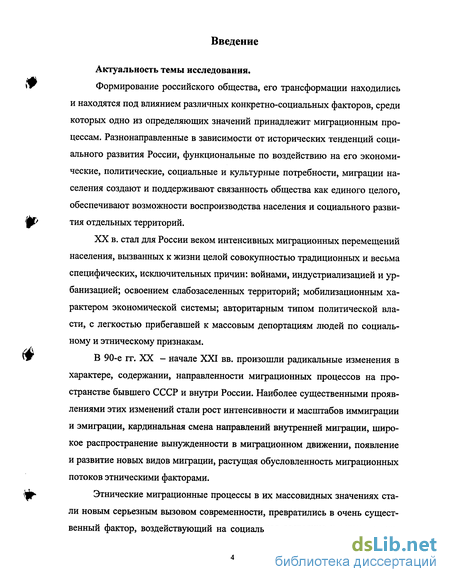 Введение

Актуальность темы исследования.

Формирование российского общества, его трансформации находились и находятся под влиянием различных конкретно-социальных факторов, среди которых одно из определяющих значений принадлежит миграционным процессам. Разнонаправленные в зависимости от исторических тенденций социального развития России, функциональные по воздействию на его экономические, политические, социальные и культурные потребности, миграции населения создают и поддерживают связанность общества как единого целого, обеспечивают возможности воспроизводства населения и социального развития отдельных территорий.

XX в. стал для России веком интенсивных миграционных перемещений населения, вызванных к жизни целой совокупностью традиционных и весьма специфических, исключительных причин: войнами, индустриализацией и урбанизацией; освоением слабозаселенных территорий; мобилизационным характером экономической системы; авторитарным типом политической власти, с легкостью прибегавшей к массовым депортациям людей по социальному и этническому признакам.

В 90-е гг. XX – начале XXI вв. произошли радикальные изменения в характере, содержании, направленности миграционных процессов на пространстве бывшего СССР и внутри России. Наиболее существенными проявлениями этих изменений стали рост интенсивности и масштабов иммиграции и эмиграции, кардинальная смена направлений внутренней миграции, широкое распространение вынужденности в миграционном движении, появление и развитие новых видов миграции, растущая обусловленность миграционных потоков этническими факторами.

Этнические миграционные процессы в их массовидных значениях стали новым серьезным вызовом современности, превратились в очень существенный фактор, воздействующий на социаль

4

dsLib.net
библиотека диссертаций